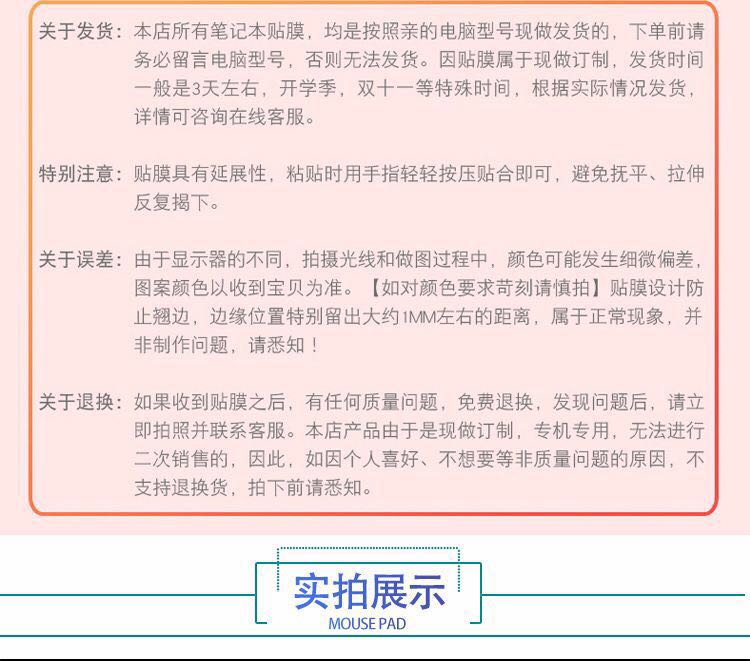 关于发货：本店所有笔记本贴膜，均是按照亲的电脑型号现做发货的，下单前请务必留言电脑型号，否则无法发货。因贴膜属于现做订制，发货时间一般是3天左右，开学季，双十一等特殊时间，根据实际情况发货，详情可咨询在线客服。

特别注意：贴膜具有延展性，粘贴时用手指轻轻按压贴合即可，避免抚平、拉伸反复揭下。

关于误差：由于显示器的不同，拍摄光线和做图过程中，颜色可能发生细微偏差，图案颜色以收到宝贝为准。【如对颜色要求苛刻请慎拍】贴膜设计防止翘边，边缘位置特别留出大约1MM左右的距离，属于正常现象，并非制作问题，请悉知！

关于退换：如果收到贴膜之后，有任何质量问题，免费退换，发现问题后，请立即拍照并联系客服。本店产品由于是现做订制，专机专用，无法进行二次销售的，因此，如因个人喜好、不想要等非质量问题的原因，不支持退换货，拍下前请悉知。

实拍展示
MOUSE PAD